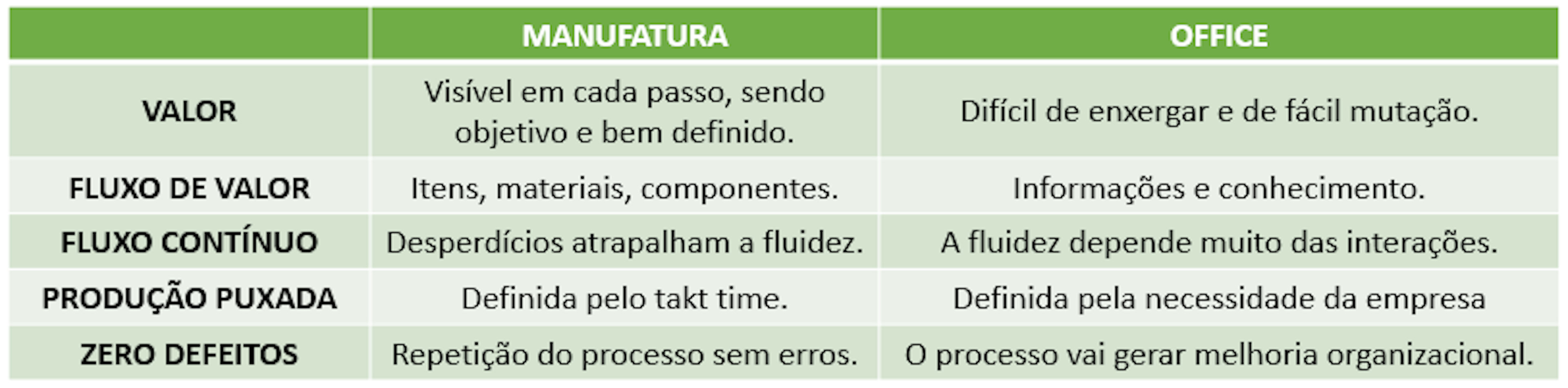 | | MANUFATURA | OFFICE |
|---|---|---|
| VALOR | Visível em cada passo, sendo objetivo e bem definido. | Difícil de enxergar e de fácil mutação. |
| FLUXO DE VALOR | Itens, materiais, componentes. | Informações e conhecimento. |
| FLUXO CONTÍNUO | Desperdícios atrapalham a fluidez. | A fluidez depende muito das interações. |
| PRODUÇÃO PUXADA | Definida pelo takt time. | Definida pela necessidade da empresa |
| ZERO DEFEITOS | Repetição do processo sem erros. | O processo vai gerar melhoria organizacional. |